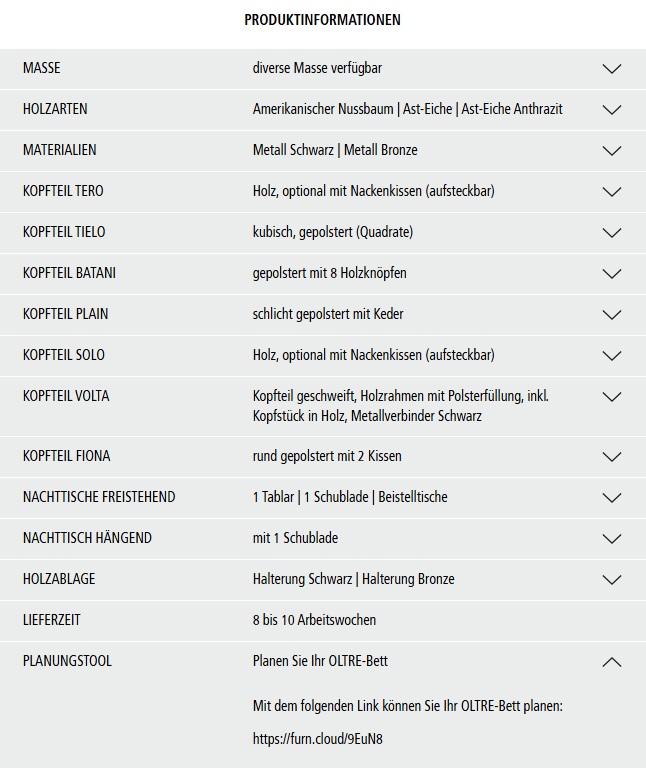 PRODUKTINFORMATIONEN

| | |
|---|---|
| MASSE | diverse Masse verfügbar |
| HOLZARTEN | Amerikanischer Nussbaum \| Ast-Eiche \| Ast-Eiche Anthrazit |
| MATERIALIEN | Metall Schwarz \| Metall Bronze |
| KOPFTEIL TERO | Holz, optional mit Nackenkissen (aufsteckbar) |
| KOPFTEIL TIELO | kubisch, gepolstert (Quadrate) |
| KOPFTEIL BATANI | gepolstert mit 8 Holzknöpfen |
| KOPFTEIL PLAIN | schlicht gepolstert mit Keder |
| KOPFTEIL SOLO | Holz, optional mit Nackenkissen (aufsteckbar) |
| KOPFTEIL VOLTA | Kopfteil geschweift, Holzrahmen mit Polsterfüllung, inkl. Kopfstück in Holz, Metallverbinder Schwarz |
| KOPFTEIL FIONA | rund gepolstert mit 2 Kissen |
| NACHTTISCHE FREISTEHEND | 1 Tablar \| 1 Schublade \| Beistelltische |
| NACHTTISCH HÄNGEND | mit 1 Schublade |
| HOLZABLAGE | Halterung Schwarz \| Halterung Bronze |
| LIEFERZEIT | 8 bis 10 Arbeitswochen |
| PLANUNGSTOOL | Planen Sie Ihr OLTRE-Bett |

Mit dem folgenden Link können Sie Ihr OLTRE-Bett planen:

https://furn.cloud/9EuN8